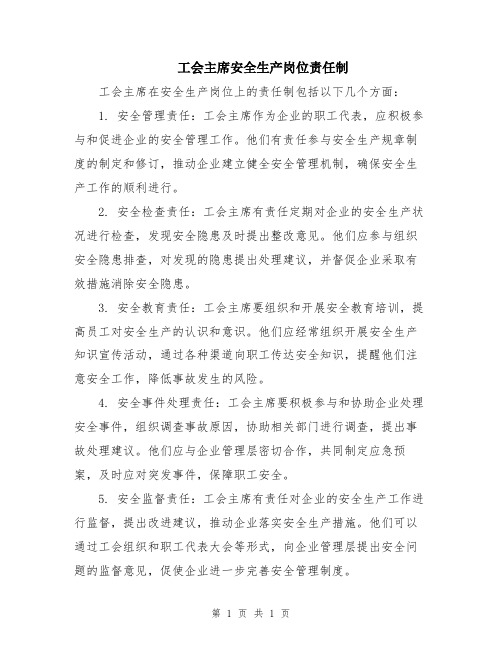 工会主席安全生产岗位责任制

工会主席在安全生产岗位上的责任制包括以下几个方面：

1. 安全管理责任：工会主席作为企业的职工代表，应积极参与和促进企业的安全管理工作。他们有责任参与安全生产规章制度的制定和修订，推动企业建立健全安全管理机制，确保安全生产工作的顺利进行。

2. 安全检查责任：工会主席有责任定期对企业的安全生产状况进行检查，发现安全隐患及时提出整改意见。他们应参与组织安全隐患排查，对发现的隐患提出处理建议，并督促企业采取有效措施消除安全隐患。

3. 安全教育责任：工会主席要组织和开展安全教育培训，提高员工对安全生产的认识和意识。他们应经常组织开展安全生产知识宣传活动，通过各种渠道向职工传达安全知识，提醒他们注意安全工作，降低事故发生的风险。

4. 安全事件处理责任：工会主席要积极参与和协助企业处理安全事件，组织调查事故原因，协助相关部门进行调查，提出事故处理建议。他们应与企业管理层密切合作，共同制定应急预案，及时应对突发事件，保障职工安全。

5. 安全监督责任：工会主席有责任对企业的安全生产工作进行监督，提出改进建议，推动企业落实安全生产措施。他们可以通过工会组织和职工代表大会等形式，向企业管理层提出安全问题的监督意见，促使企业进一步完善安全管理制度。

第 1 页 共 1 页